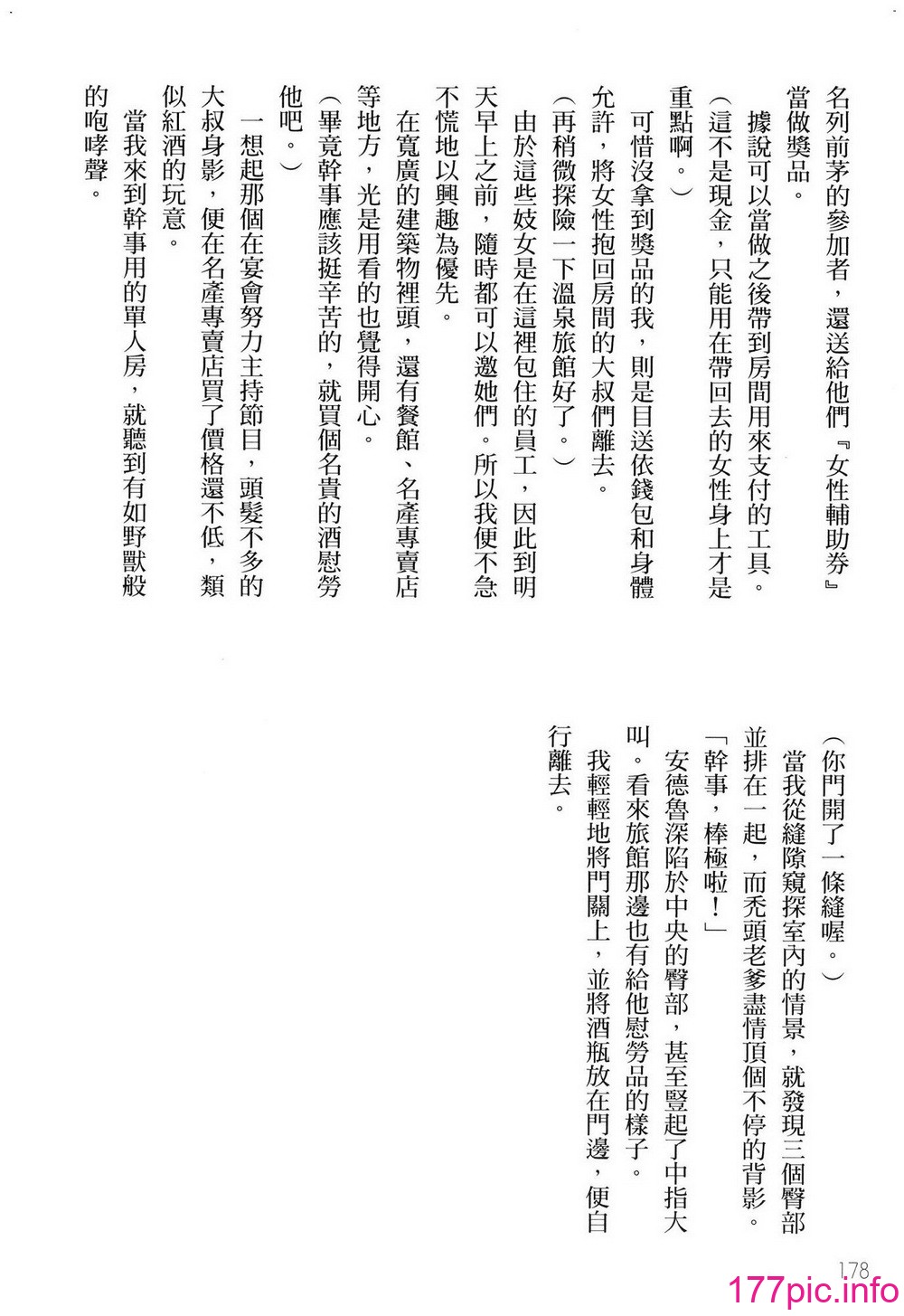 名列前茅的參加者，還送給他們『女性輔助券』當做獎品。

據說可以當做之後帶到房間用來支付的工具。

（這不是現金，只能用在帶回去的女性身上才是重點啊。）

可惜沒拿到獎品的我，則是目送依錢包和身體允許，將女性抱回房間的大叔們離去。

（再稍微探險一下溫泉旅館好了。）

由於這些妓女是在這裡包住的員工，因此到明天早上之前，隨時都可以邀她們。所以我便不急不慌地以興趣為優先。

在寬廣的建築物裡頭，還有餐館、名產專賣店等地方，光是用看的也覺得開心。

（畢竟幹事應該挺辛苦的，就買個名貴的酒慰勞他吧。）

一想起那個在宴會努力主持節目，頭髮不多的大叔身影，便在名產專賣店買了價格還不低，類似紅酒的玩意。

當我來到幹事用的單人房，就聽到有如野獸般的咆哮聲。

（你門開了一條縫喔。）

當我從縫隙窺探室內的情景，就發現三個臀部並排在一起，而禿頭老爹盡情頂個不停的背影。

「幹事，棒極啦！」

安德魯深陷於中央的臀部，甚至豎起了中指大叫。看來旅館那邊也有給他慰勞品的樣子。

我輕輕地將門關上，並將酒瓶放在門邊，便自行離去。

178

177pic.info